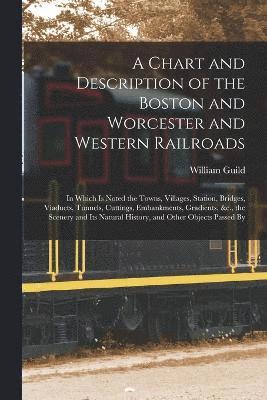 A Chart and Description of the Boston and Worcester and Western Railroads

William Guild

In Which Is Noted the Towns, Villages, Station, Bridges, Viaducts, Tunnels, Cuttings, Embankments, Gradients, &c., the Scenery and Its Natural History, and Other Objects Passed By